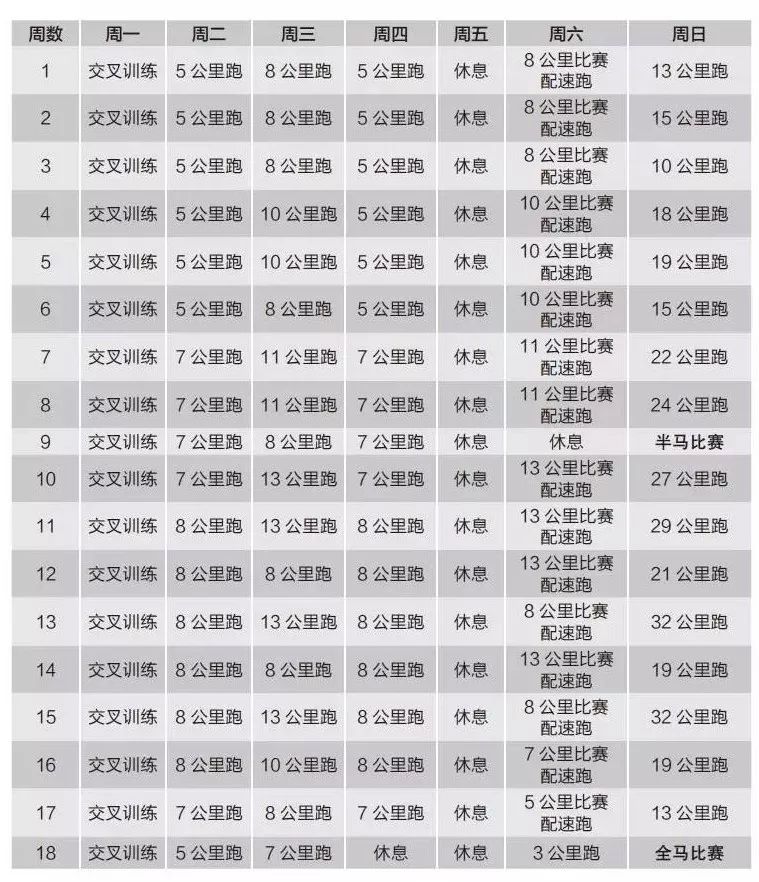 | 周数 | 周一 | 周二 | 周三 | 周四 | 周五 | 周六 | 周日 |
|---|---|---|---|---|---|---|---|
| 1 | 交叉训练 | 5公里跑 | 8公里跑 | 5公里跑 | 休息 | 8公里比赛配速跑 | 13公里跑 |
| 2 | 交叉训练 | 5公里跑 | 8公里跑 | 5公里跑 | 休息 | 8公里比赛配速跑 | 15公里跑 |
| 3 | 交叉训练 | 5公里跑 | 8公里跑 | 5公里跑 | 休息 | 8公里比赛配速跑 | 10公里跑 |
| 4 | 交叉训练 | 5公里跑 | 10公里跑 | 5公里跑 | 休息 | 10公里比赛配速跑 | 18公里跑 |
| 5 | 交叉训练 | 5公里跑 | 10公里跑 | 5公里跑 | 休息 | 10公里比赛配速跑 | 19公里跑 |
| 6 | 交叉训练 | 5公里跑 | 8公里跑 | 5公里跑 | 休息 | 10公里比赛配速跑 | 15公里跑 |
| 7 | 交叉训练 | 7公里跑 | 11公里跑 | 7公里跑 | 休息 | 11公里比赛配速跑 | 22公里跑 |
| 8 | 交叉训练 | 7公里跑 | 11公里跑 | 7公里跑 | 休息 | 11公里比赛配速跑 | 24公里跑 |
| 9 | 交叉训练 | 7公里跑 | 8公里跑 | 7公里跑 | 休息 | 休息 | 半马比赛 |
| 10 | 交叉训练 | 7公里跑 | 13公里跑 | 7公里跑 | 休息 | 13公里比赛配速跑 | 27公里跑 |
| 11 | 交叉训练 | 8公里跑 | 13公里跑 | 8公里跑 | 休息 | 13公里比赛配速跑 | 29公里跑 |
| 12 | 交叉训练 | 8公里跑 | 8公里跑 | 8公里跑 | 休息 | 13公里比赛配速跑 | 21公里跑 |
| 13 | 交叉训练 | 8公里跑 | 13公里跑 | 8公里跑 | 休息 | 8公里比赛配速跑 | 32公里跑 |
| 14 | 交叉训练 | 8公里跑 | 8公里跑 | 8公里跑 | 休息 | 13公里比赛配速跑 | 19公里跑 |
| 15 | 交叉训练 | 8公里跑 | 13公里跑 | 8公里跑 | 休息 | 8公里比赛配速跑 | 32公里跑 |
| 16 | 交叉训练 | 8公里跑 | 10公里跑 | 8公里跑 | 休息 | 7公里比赛配速跑 | 19公里跑 |
| 17 | 交叉训练 | 7公里跑 | 8公里跑 | 7公里跑 | 休息 | 5公里比赛配速跑 | 13公里跑 |
| 18 | 交叉训练 | 5公里跑 | 7公里跑 | 休息 | 休息 | 3公里跑 | 全马比赛 |